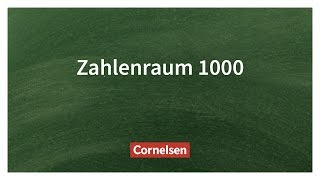 Zahlenraum 1000

Cornelsen